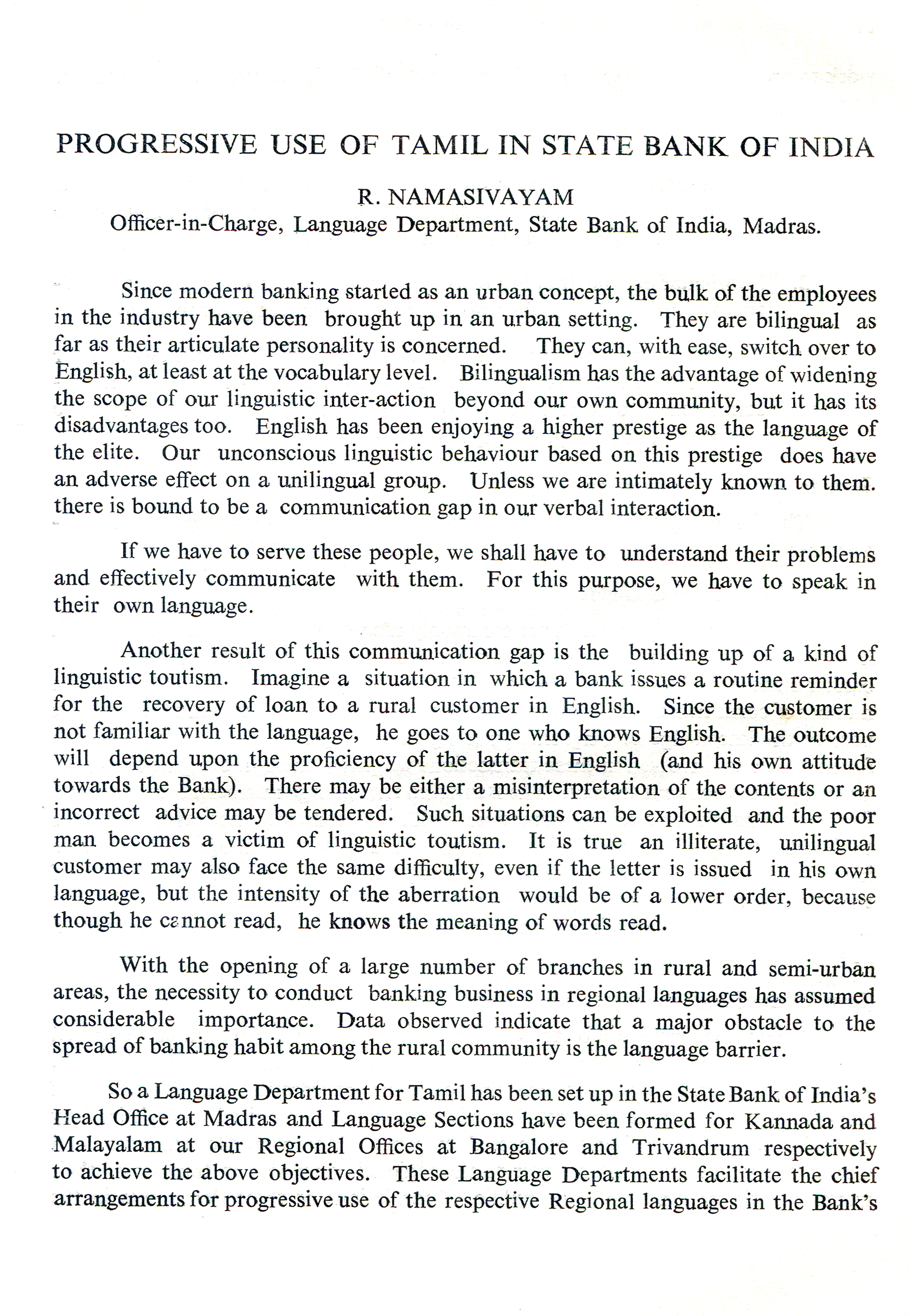 PROGRESSIVE USE OF TAMIL IN STATE BANK OF INDIA

R. NAMASIVAYAM
Officer-in-Charge, Language Department, State Bank of India, Madras.

Since modern banking started as an urban concept, the bulk of the employees in the industry have been brought up in an urban setting. They are bilingual as far as their articulate personality is concerned. They can, with ease, switch over to English, at least at the vocabulary level. Bilingualism has the advantage of widening the scope of our linguistic inter-action beyond our own community, but it has its disadvantages too. English has been enjoying a higher prestige as the language of the elite. Our unconscious linguistic behaviour based on this prestige does have an adverse effect on a unilingual group. Unless we are intimately known to them. there is bound to be a communication gap in our verbal interaction.

If we have to serve these people, we shall have to understand their problems and effectively communicate with them. For this purpose, we have to speak in their own language.

Another result of this communication gap is the building up of a kind of linguistic toutism. Imagine a situation in which a bank issues a routine reminder for the recovery of loan to a rural customer in English. Since the customer is not familiar with the language, he goes to one who knows English. The outcome will depend upon the proficiency of the latter in English (and his own attitude towards the Bank). There may be either a misinterpretation of the contents or an incorrect advice may be tendered. Such situations can be exploited and the poor man becomes a victim of linguistic toutism. It is true an illiterate, unilingual customer may also face the same difficulty, even if the letter is issued in his own language, but the intensity of the aberration would be of a lower order, because though he cannot read, he knows the meaning of words read.

With the opening of a large number of branches in rural and semi-urban areas, the necessity to conduct banking business in regional languages has assumed considerable importance. Data observed indicate that a major obstacle to the spread of banking habit among the rural community is the language barrier.

So a Language Department for Tamil has been set up in the State Bank of India's Head Office at Madras and Language Sections have been formed for Kannada and Malayalam at our Regional Offices at Bangalore and Trivandrum respectively to achieve the above objectives. These Language Departments facilitate the chief arrangements for progressive use of the respective Regional languages in the Bank's